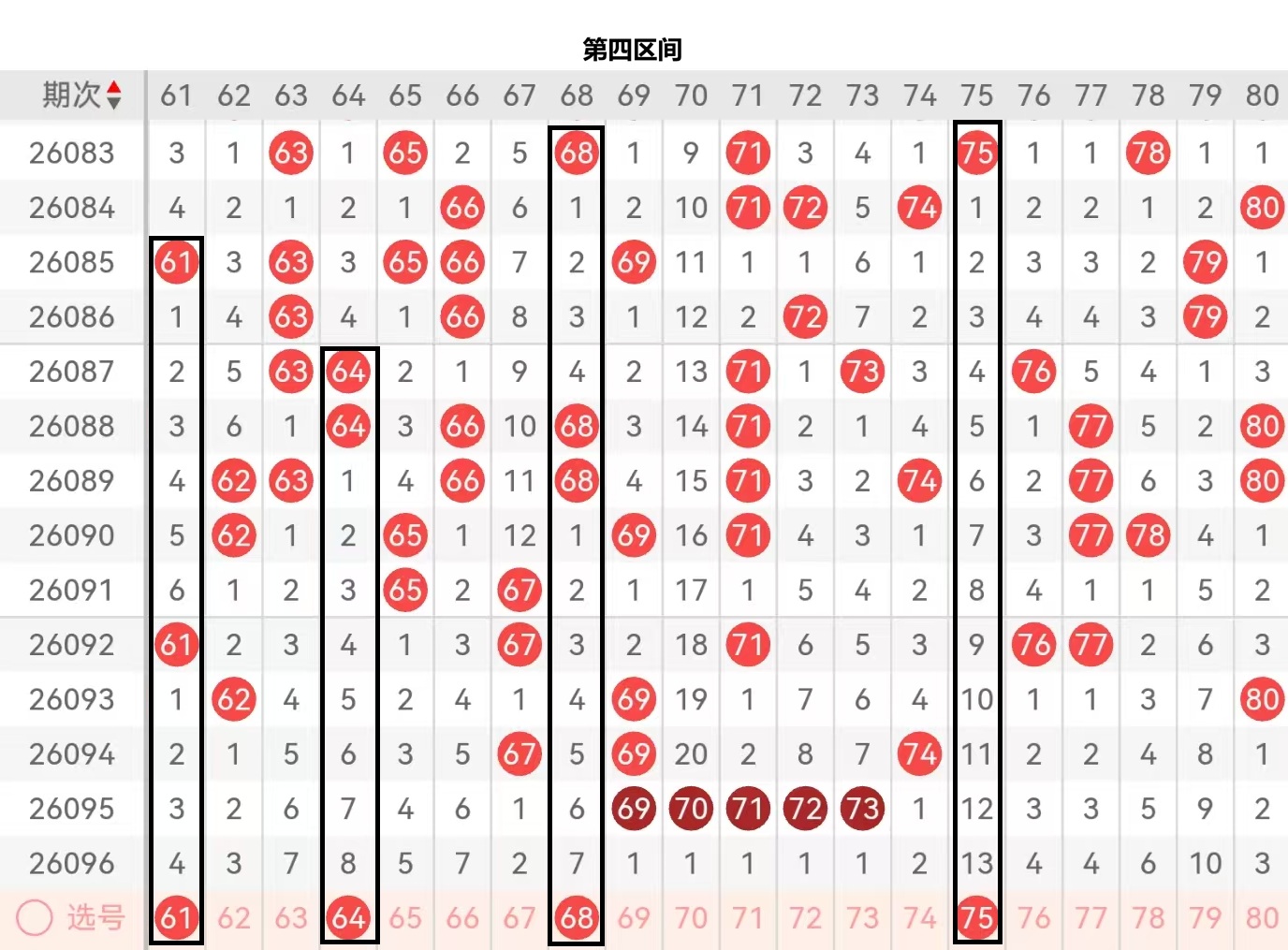 第四区间

| 期次 | 61 | 62 | 63 | 64 | 65 | 66 | 67 | 68 | 69 | 70 | 71 | 72 | 73 | 74 | 75 | 76 | 77 | 78 | 79 | 80 |
|---|---|---|---|---|---|---|---|---|---|---|---|---|---|---|---|---|---|---|---|---|
| 26083 | 3 | 1 | 63 | 1 | 65 | 2 | 5 | 68 | 1 | 9 | 71 | 3 | 4 | 1 | 75 | 1 | 1 | 78 | 1 | 1 |
| 26084 | 4 | 2 | 1 | 2 | 1 | 66 | 6 | 1 | 2 | 10 | 71 | 72 | 5 | 74 | 1 | 2 | 2 | 1 | 2 | 80 |
| 26085 | 61 | 3 | 63 | 3 | 65 | 66 | 7 | 2 | 69 | 11 | 1 | 1 | 6 | 1 | 2 | 3 | 3 | 2 | 79 | 1 |
| 26086 | 1 | 4 | 63 | 4 | 1 | 66 | 8 | 3 | 1 | 12 | 2 | 72 | 7 | 2 | 3 | 4 | 4 | 3 | 79 | 2 |
| 26087 | 2 | 5 | 63 | 64 | 2 | 1 | 9 | 4 | 2 | 13 | 71 | 1 | 73 | 3 | 4 | 76 | 5 | 4 | 1 | 3 |
| 26088 | 3 | 6 | 1 | 64 | 3 | 66 | 10 | 68 | 3 | 14 | 71 | 2 | 1 | 4 | 5 | 1 | 77 | 5 | 2 | 80 |
| 26089 | 4 | 62 | 63 | 1 | 4 | 66 | 11 | 68 | 4 | 15 | 71 | 3 | 2 | 74 | 6 | 2 | 77 | 6 | 3 | 80 |
| 26090 | 5 | 62 | 1 | 2 | 65 | 1 | 12 | 1 | 69 | 16 | 71 | 4 | 3 | 1 | 7 | 3 | 77 | 78 | 4 | 1 |
| 26091 | 6 | 1 | 2 | 3 | 65 | 2 | 67 | 2 | 1 | 17 | 1 | 5 | 4 | 2 | 8 | 4 | 1 | 1 | 5 | 2 |
| 26092 | 61 | 2 | 3 | 4 | 1 | 3 | 67 | 3 | 2 | 18 | 71 | 6 | 5 | 3 | 9 | 76 | 77 | 2 | 6 | 3 |
| 26093 | 1 | 62 | 4 | 5 | 2 | 4 | 1 | 4 | 69 | 19 | 1 | 7 | 6 | 4 | 10 | 1 | 1 | 3 | 7 | 80 |
| 26094 | 2 | 1 | 5 | 6 | 3 | 5 | 67 | 5 | 69 | 20 | 2 | 8 | 7 | 74 | 11 | 2 | 2 | 4 | 8 | 1 |
| 26095 | 3 | 2 | 6 | 7 | 4 | 6 | 1 | 6 | 69 | 70 | 71 | 72 | 73 | 1 | 12 | 3 | 3 | 5 | 9 | 2 |
| 26096 | 4 | 3 | 7 | 8 | 5 | 7 | 2 | 7 | 1 | 1 | 1 | 1 | 1 | 2 | 13 | 4 | 4 | 6 | 10 | 3 |
| 选号 | 61 | 62 | 63 | 64 | 65 | 66 | 67 | 68 | 69 | 70 | 71 | 72 | 73 | 74 | 75 | 76 | 77 | 78 | 79 | 80 |